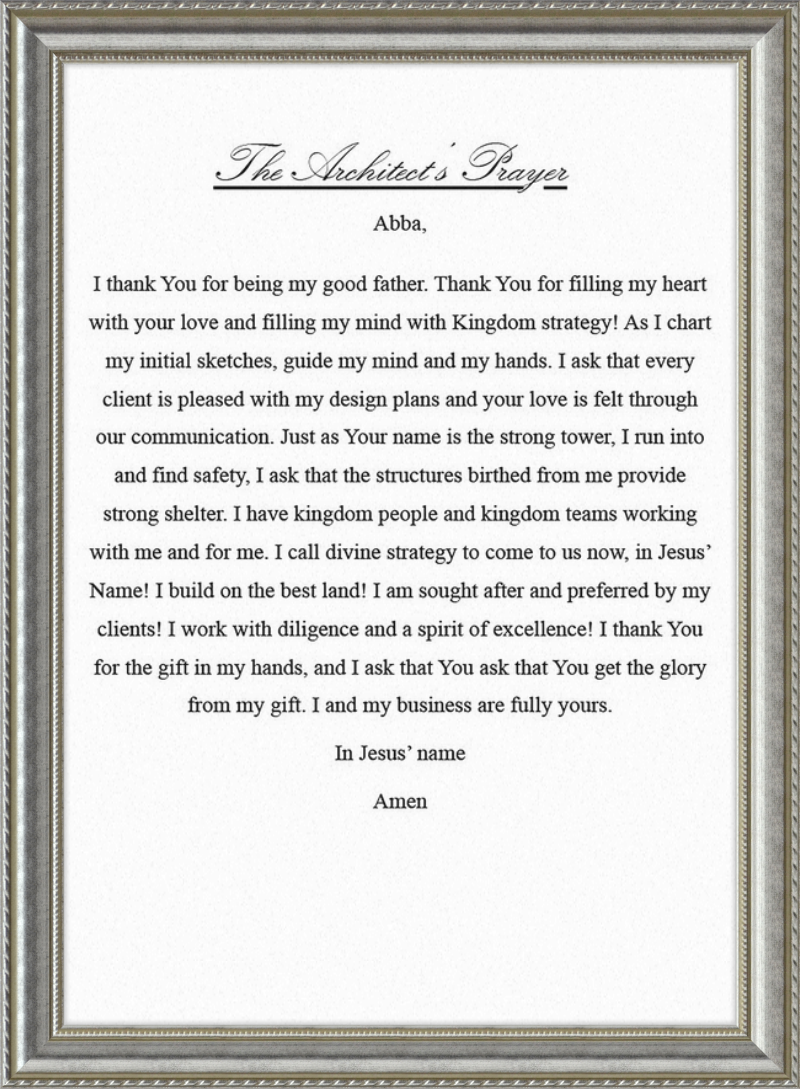 The Architect's Prayer

Abba,

I thank You for being my good father. Thank You for filling my heart with your love and filling my mind with Kingdom strategy! As I chart my initial sketches, guide my mind and my hands. I ask that every client is pleased with my design plans and your love is felt through our communication. Just as Your name is the strong tower, I run into and find safety, I ask that the structures birthed from me provide strong shelter. I have kingdom people and kingdom teams working with me and for me. I call divine strategy to come to us now, in Jesus' Name! I build on the best land! I am sought after and preferred by my clients! I work with diligence and a spirit of excellence! I thank You for the gift in my hands, and I ask that You ask that You get the glory from my gift. I and my business are fully yours.

In Jesus' name

Amen